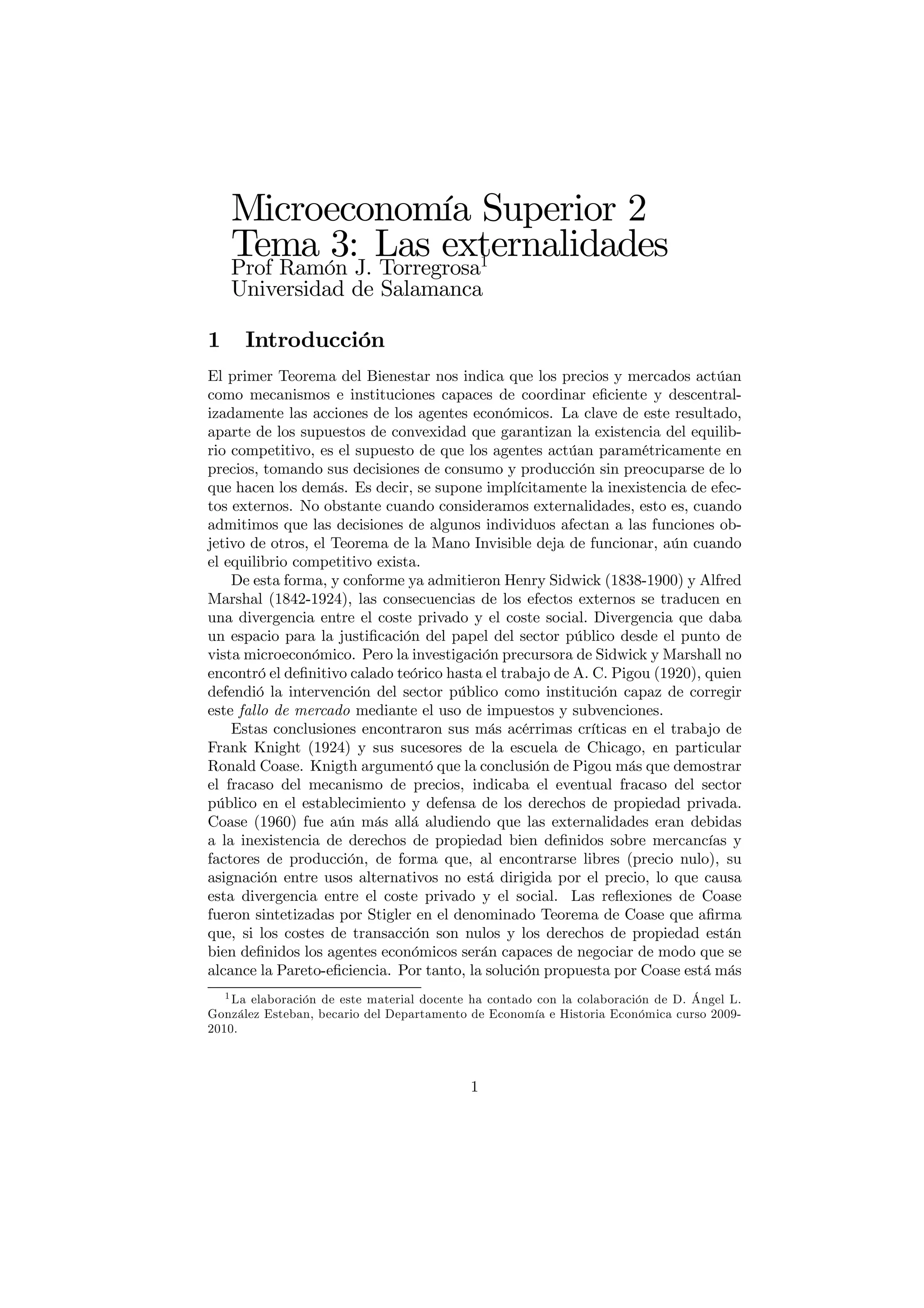 Microeconomía Superior 2
Tema 3: Las externalidades
Prof Ramón J. Torregrosa$^1$
Universidad de Salamanca

1 Introducción

El primer Teorema del Bienestar nos indica que los precios y mercados actúan como mecanismos e instituciones capaces de coordinar eficiente y descentralizadamente las acciones de los agentes económicos. La clave de este resultado, aparte de los supuestos de convexidad que garantizan la existencia del equilibrio competitivo, es el supuesto de que los agentes actúan paramétricamente en precios, tomando sus decisiones de consumo y producción sin preocuparse de lo que hacen los demás. Es decir, se supone implícitamente la inexistencia de efectos externos. No obstante cuando consideramos externalidades, esto es, cuando admitimos que las decisiones de algunos individuos afectan a las funciones objetivo de otros, el Teorema de la Mano Invisible deja de funcionar, aún cuando el equilibrio competitivo exista.

De esta forma, y conforme ya admitieron Henry Sidwick (1838-1900) y Alfred Marshal (1842-1924), las consecuencias de los efectos externos se traducen en una divergencia entre el coste privado y el coste social. Divergencia que daba un espacio para la justificación del papel del sector público desde el punto de vista microeconómico. Pero la investigación precursora de Sidwick y Marshall no encontró el definitivo calado teórico hasta el trabajo de A. C. Pigou (1920), quien defendió la intervención del sector público como institución capaz de corregir este fallo de mercado mediante el uso de impuestos y subvenciones.

Estas conclusiones encontraron sus más acérrimas críticas en el trabajo de Frank Knight (1924) y sus sucesores de la escuela de Chicago, en particular Ronald Coase. Knigth argumentó que la conclusión de Pigou más que demostrar el fracaso del mecanismo de precios, indicaba el eventual fracaso del sector público en el establecimiento y defensa de los derechos de propiedad privada. Coase (1960) fue aún más allá aludiendo que las externalidades eran debidas a la inexistencia de derechos de propiedad bien definidos sobre mercancías y factores de producción, de forma que, al encontrarse libres (precio nulo), su asignación entre usos alternativos no está dirigida por el precio, lo que causa esta divergencia entre el coste privado y el social. Las reflexiones de Coase fueron sintetizadas por Stigler en el denominado Teorema de Coase que afirma que, si los costes de transacción son nulos y los derechos de propiedad están bien definidos los agentes económicos serán capaces de negociar de modo que se alcance la Pareto-eficiencia. Por tanto, la solución propuesta por Coase está más

$^1$La elaboración de este material docente ha contado con la colaboración de D. Ángel L. González Esteban, becario del Departamento de Economía e Historia Económica curso 2009-2010.

1